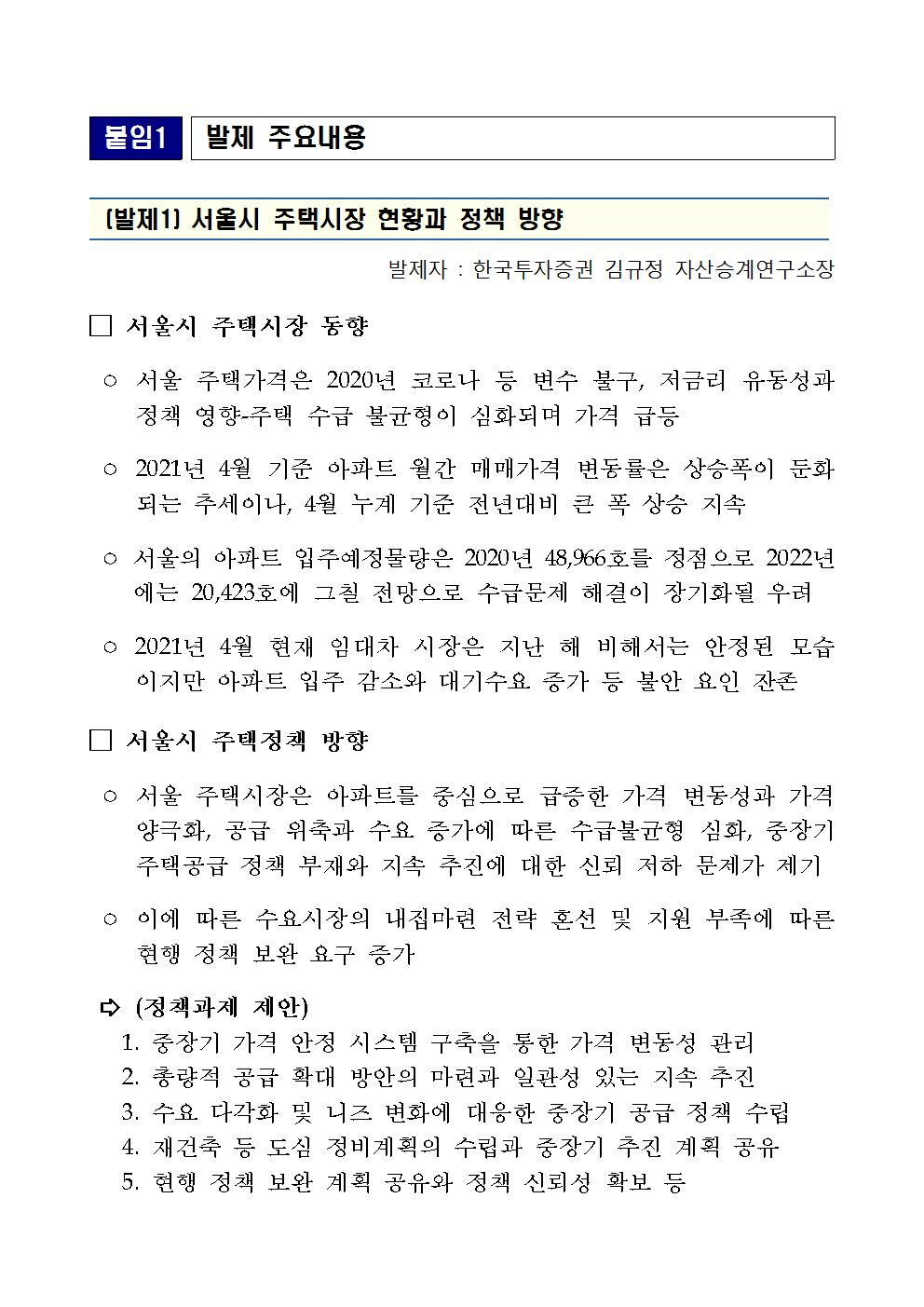 붙임1 발제 주요내용

[발제1] 서울시 주택시장 현황과 정책 방향

발제자 : 한국투자증권 김규정 자산승계연구소장

□ 서울시 주택시장 동향

○ 서울 주택가격은 2020년 코로나 등 변수 불구, 저금리 유동성과 정책 영향-주택 수급 불균형이 심화되며 가격 급등

○ 2021년 4월 기준 아파트 월간 매매가격 변동률은 상승폭이 둔화되는 추세이나, 4월 누계 기준 전년대비 큰 폭 상승 지속

○ 서울의 아파트 입주예정물량은 2020년 48,966호를 정점으로 2022년에는 20,423호에 그칠 전망으로 수급문제 해결이 장기화될 우려

○ 2021년 4월 현재 임대차 시장은 지난 해 비해서는 안정된 모습이지만 아파트 입주 감소와 대기수요 증가 등 불안 요인 잔존

□ 서울시 주택정책 방향

○ 서울 주택시장은 아파트를 중심으로 급증한 가격 변동성과 가격 양극화, 공급 위축과 수요 증가에 따른 수급불균형 심화, 중장기 주택공급 정책 부재와 지속 추진에 대한 신뢰 저하 문제가 제기

○ 이에 따른 수요시장의 내집마련 전략 혼선 및 지원 부족에 따른 현행 정책 보완 요구 증가

⇨ (정책과제 제안)
1. 중장기 가격 안정 시스템 구축을 통한 가격 변동성 관리
2. 총량적 공급 확대 방안의 마련과 일관성 있는 지속 추진
3. 수요 다각화 및 니즈 변화에 대응한 중장기 공급 정책 수립
4. 재건축 등 도심 정비계획의 수립과 중장기 추진 계획 공유
5. 현행 정책 보완 계획 공유와 정책 신뢰성 확보 등